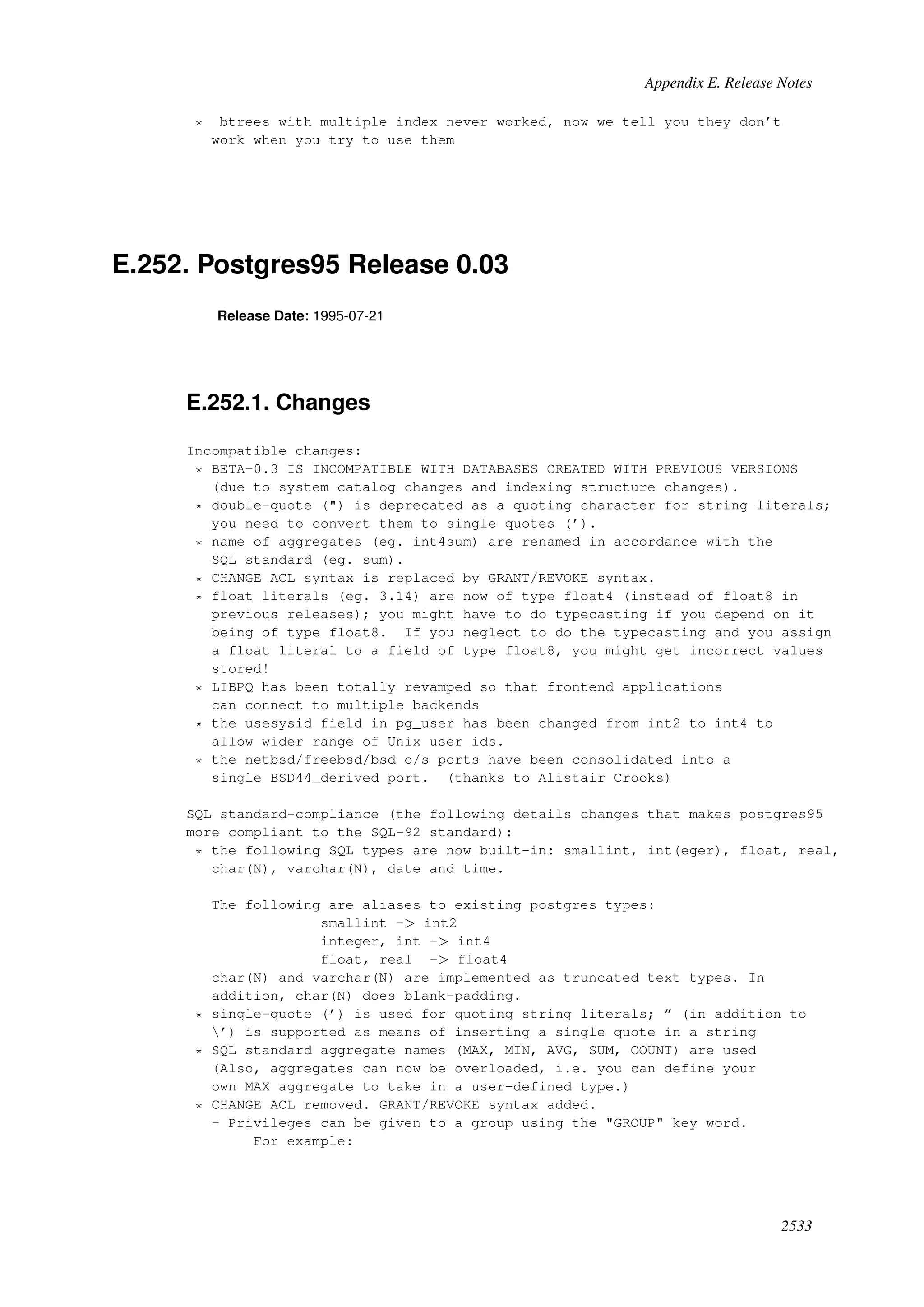 Appendix E. Release Notes

* btrees with multiple index never worked, now we tell you they don’t work when you try to use them

E.252. Postgres95 Release 0.03

Release Date: 1995-07-21

E.252.1. Changes

Incompatible changes:
* BETA-0.3 IS INCOMPATIBLE WITH DATABASES CREATED WITH PREVIOUS VERSIONS (due to system catalog changes and indexing structure changes).
* double-quote (") is deprecated as a quoting character for string literals; you need to convert them to single quotes (’).
* name of aggregates (eg. int4sum) are renamed in accordance with the SQL standard (eg. sum).
* CHANGE ACL syntax is replaced by GRANT/REVOKE syntax.
* float literals (eg. 3.14) are now of type float4 (instead of float8 in previous releases); you might have to do typecasting if you depend on it being of type float8. If you neglect to do the typecasting and you assign a float literal to a field of type float8, you might get incorrect values stored!
* LIBPQ has been totally revamped so that frontend applications can connect to multiple backends
* the usesysid field in pg_user has been changed from int2 to int4 to allow wider range of Unix user ids.
* the netbsd/freebsd/bsd o/s ports have been consolidated into a single BSD44_derived port. (thanks to Alistair Crooks)

SQL standard-compliance (the following details changes that makes postgres95 more compliant to the SQL-92 standard):
* the following SQL types are now built-in: smallint, int(eger), float, real, char(N), varchar(N), date and time.

The following are aliases to existing postgres types:
smallint -> int2
integer, int -> int4
float, real -> float4
char(N) and varchar(N) are implemented as truncated text types. In addition, char(N) does blank-padding.
* single-quote (’) is used for quoting string literals; ” (in addition to \’) is supported as means of inserting a single quote in a string
* SQL standard aggregate names (MAX, MIN, AVG, SUM, COUNT) are used (Also, aggregates can now be overloaded, i.e. you can define your own MAX aggregate to take in a user-defined type.)
* CHANGE ACL removed. GRANT/REVOKE syntax added.
- Privileges can be given to a group using the "GROUP" key word.
For example:

2533